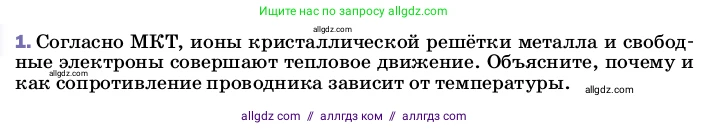 Ищите нас по запросу allgdz.com

allgdz.com

1. Согласно МКТ, ионы кристаллической решётки металла и свободные электроны совершают тепловое движение. Объясните, почему и как сопротивление проводника зависит от температуры.

allgdz.com

allgdz.com

allgdz com // аллгдз ком // аллгдз com